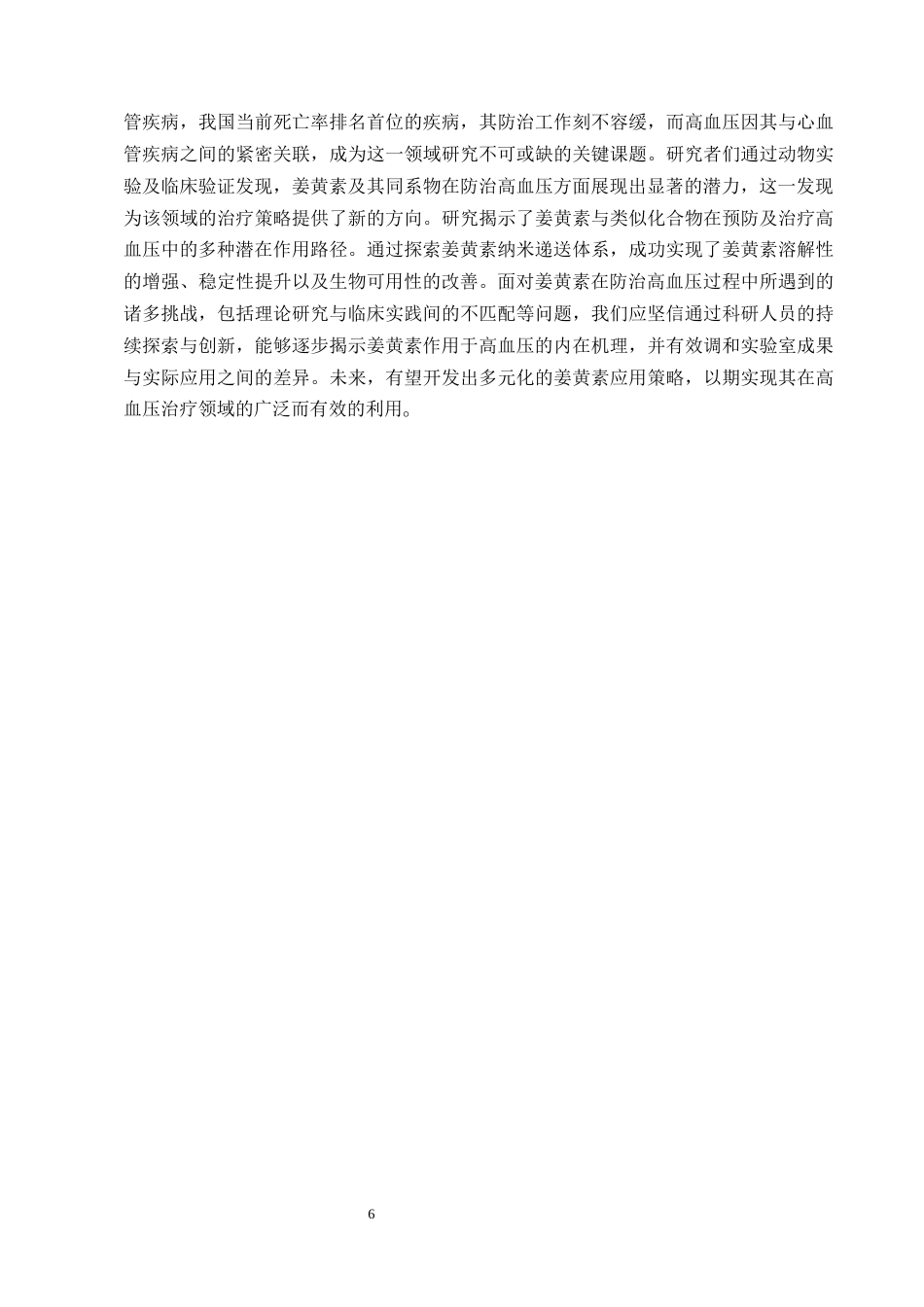 管疾病，我国当前死亡率排名首位的疾病，其防治工作刻不容缓，而高血压因其与心血管疾病之间的紧密关联，成为这一领域研究不可或缺的关键课题。研究者们通过动物实验及临床验证发现，姜黄素及其同系物在防治高血压方面展现出显著的潜力，这一发现为该领域的治疗策略提供了新的方向。研究揭示了姜黄素与类似化合物在预防及治疗高血压中的多种潜在作用路径。通过探索姜黄素纳米递送体系，成功实现了姜黄素溶解性的增强、稳定性提升以及生物可用性的改善。面对姜黄素在防治高血压过程中所遇到的诸多挑战，包括理论研究与临床实践间的不匹配等问题，我们应坚信通过科研人员的持续探索与创新，能够逐步揭示姜黄素作用于高血压的内在机理，并有效调和实验室成果与实际应用之间的差异。未来，有望开发出多元化的姜黄素应用策略，以期实现其在高血压治疗领域的广泛而有效的利用。

6